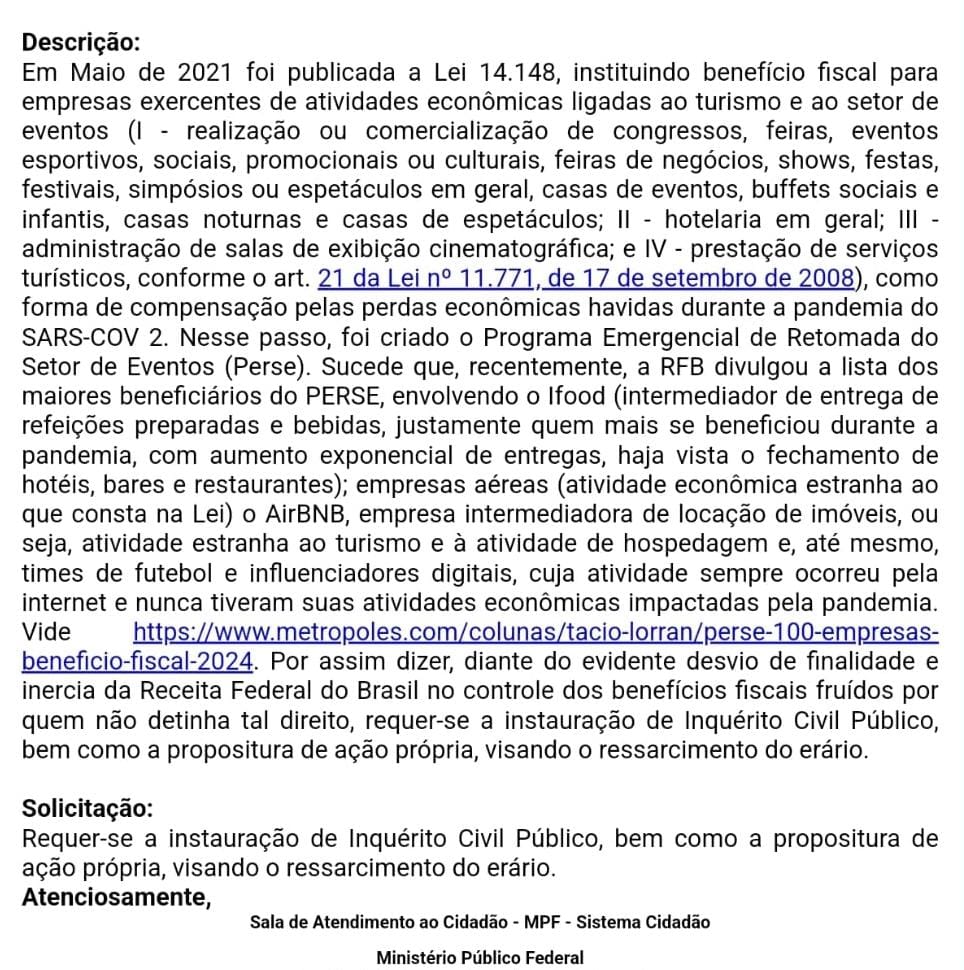 **Descrição:**
Em Maio de 2021 foi publicada a Lei 14.148, instituindo benefício fiscal para empresas exercentes de atividades econômicas ligadas ao turismo e ao setor de eventos (I - realização ou comercialização de congressos, feiras, eventos esportivos, sociais, promocionais ou culturais, feiras de negócios, shows, festas, festivais, simpósios ou espetáculos em geral, casas de eventos, buffets sociais e infantis, casas noturnas e casas de espetáculos; II - hotelaria em geral; III - administração de salas de exibição cinematográfica; e IV - prestação de serviços turísticos, conforme o art. 21 da Lei nº 11.771, de 17 de setembro de 2008), como forma de compensação pelas perdas econômicas havidas durante a pandemia do SARS-COV 2. Nesse passo, foi criado o Programa Emergencial de Retomada do Setor de Eventos (Perse). Sucede que, recentemente, a RFB divulgou a lista dos maiores beneficiários do PERSE, envolvendo o Ifood (intermediador de entrega de refeições preparadas e bebidas, justamente quem mais se beneficiou durante a pandemia, com aumento exponencial de entregas, haja vista o fechamento de hotéis, bares e restaurantes); empresas aéreas (atividade econômica estranha ao que consta na Lei) o AirBNB, empresa intermediadora de locação de imóveis, ou seja, atividade estranha ao turismo e à atividade de hospedagem e, até mesmo, times de futebol e influenciadores digitais, cuja atividade sempre ocorreu pela internet e nunca tiveram suas atividades econômicas impactadas pela pandemia. Vide https://www.metropoles.com/colunas/tacio-lorran/perse-100-empresas-beneficio-fiscal-2024. Por assim dizer, diante do evidente desvio de finalidade e inercia da Receita Federal do Brasil no controle dos benefícios fiscais fruídos por quem não detinha tal direito, requer-se a instauração de Inquérito Civil Público, bem como a propositura de ação própria, visando o ressarcimento do erário.

**Solicitação:**
Requer-se a instauração de Inquérito Civil Público, bem como a propositura de ação própria, visando o ressarcimento do erário.
**Atenciosamente,**

Sala de Atendimento ao Cidadão - MPF - Sistema Cidadão

Ministério Público Federal